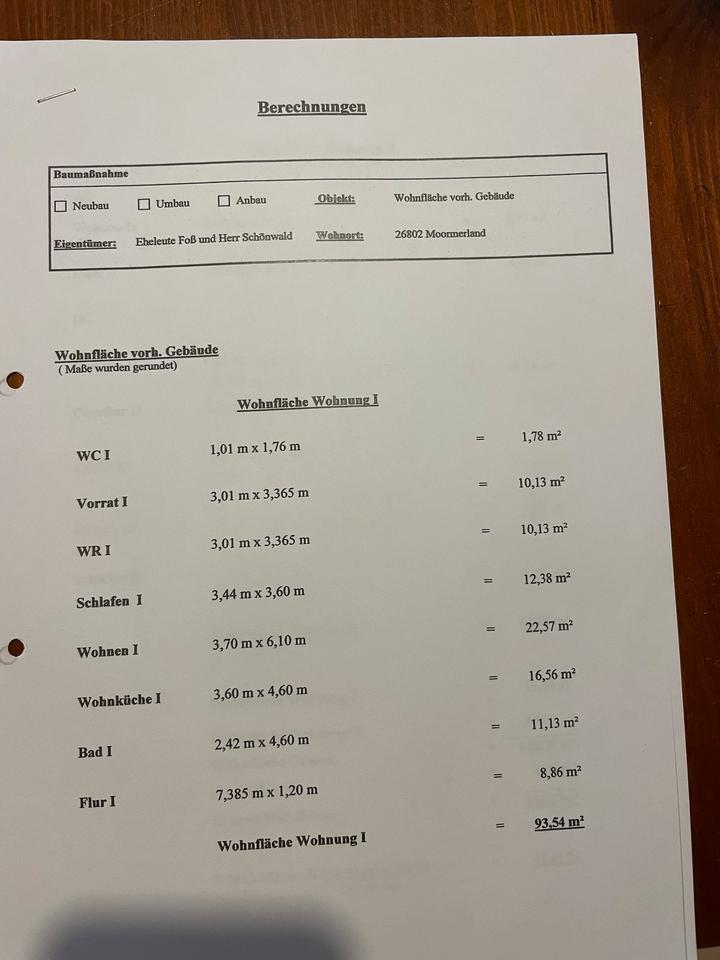 Berechnungen

Baumaßnahme

☐ Neubau ☐ Umbau ☐ Anbau Objekt: Wohnfläche vorh. Gebäude

Eigentümer: Eheleute Foß und Herr Schönwald Wohnort: 26802 Moormerland

Wohnfläche vorh. Gebäude
( Maße wurden gerundet)

Wohnfläche Wohnung I

WC I 1,01 m x 1,76 m = 1,78 m²

Vorrat I 3,01 m x 3,365 m = 10,13 m²

WR I 3,01 m x 3,365 m = 10,13 m²

Schlafen I 3,44 m x 3,60 m = 12,38 m²

Wohnen I 3,70 m x 6,10 m = 22,57 m²

Wohnküche I 3,60 m x 4,60 m = 16,56 m²

Bad I 2,42 m x 4,60 m = 11,13 m²

Flur I 7,385 m x 1,20 m = 8,86 m²

Wohnfläche Wohnung I = 93,54 m²